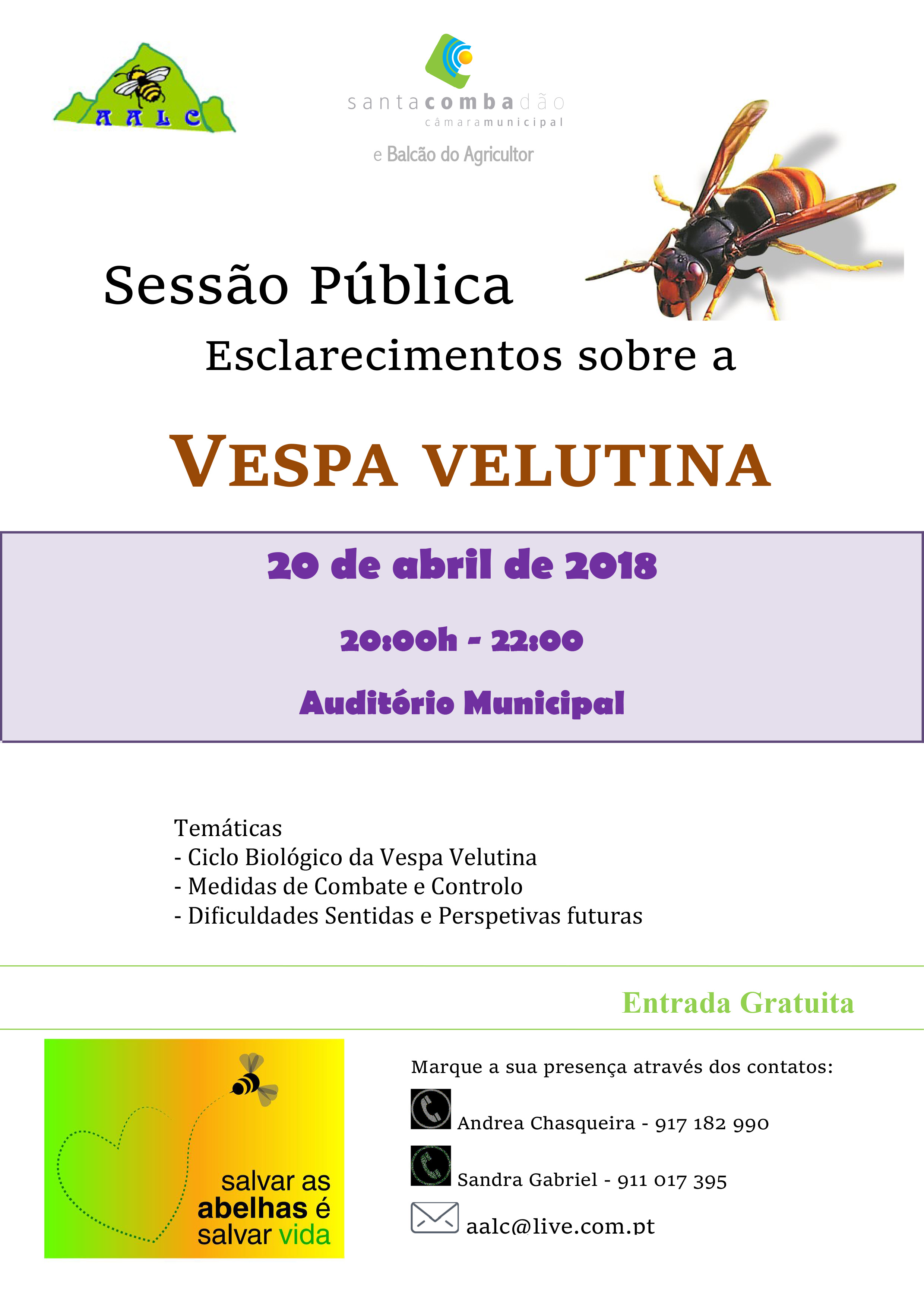 AALC

santacombadão
câmaramunicipal

e Balcão do Agricultor

Sessão Pública

Esclarecimentos sobre a

VESPA VELUTINA

20 de abril de 2018

20:00h - 22:00

Auditório Municipal

Temáticas
- Ciclo Biológico da Vespa Velutina
- Medidas de Combate e Controlo
- Dificuldades Sentidas e Perspetivas futuras

Entrada Gratuita

salvar as abelhas é salvar vida

Marque a sua presença através dos contatos:

Andrea Chasqueira - 917 182 990

Sandra Gabriel - 911 017 395

aalc@live.com.pt